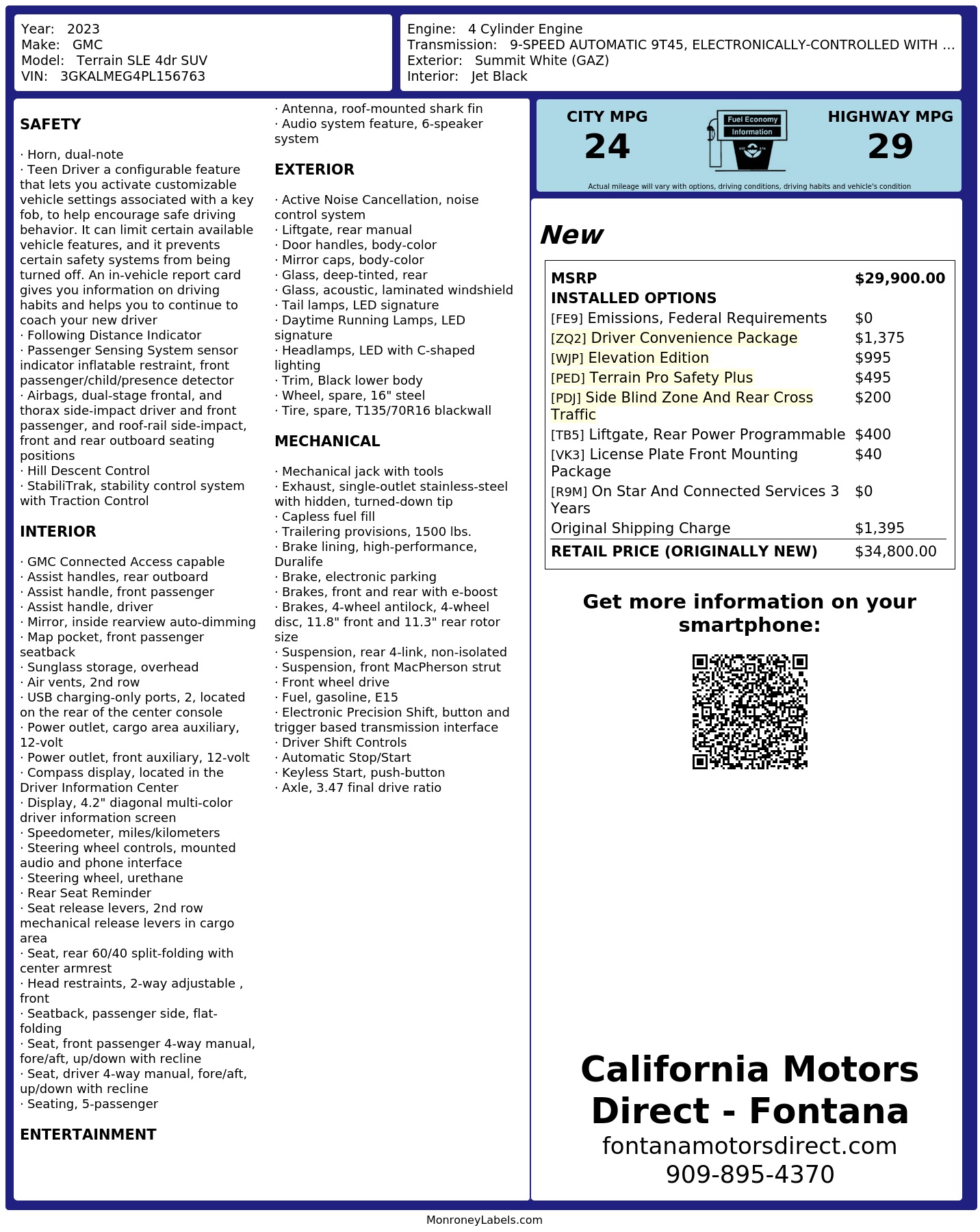 Year: 2023
Make: GMC
Model: Terrain SLE 4dr SUV
VIN: 3GKALMEG4PL156763

Engine: 4 Cylinder Engine
Transmission: 9-SPEED AUTOMATIC 9T45, ELECTRONICALLY-CONTROLLED WITH ...
Exterior: Summit White (GAZ)
Interior: Jet Black

SAFETY

· Horn, dual-note
· Teen Driver a configurable feature that lets you activate customizable vehicle settings associated with a key fob, to help encourage safe driving behavior. It can limit certain available vehicle features, and it prevents certain safety systems from being turned off. An in-vehicle report card gives you information on driving habits and helps you to continue to coach your new driver
· Following Distance Indicator
· Passenger Sensing System sensor indicator inflatable restraint, front passenger/child/presence detector
· Airbags, dual-stage frontal, and thorax side-impact driver and front passenger, and roof-rail side-impact, front and rear outboard seating positions
· Hill Descent Control
· StabiliTrak, stability control system with Traction Control

INTERIOR

· GMC Connected Access capable
· Assist handles, rear outboard
· Assist handle, front passenger
· Assist handle, driver
· Mirror, inside rearview auto-dimming
· Map pocket, front passenger seatback
· Sunglass storage, overhead
· Air vents, 2nd row
· USB charging-only ports, 2, located on the rear of the center console
· Power outlet, cargo area auxiliary, 12-volt
· Power outlet, front auxiliary, 12-volt
· Compass display, located in the Driver Information Center
· Display, 4.2" diagonal multi-color driver information screen
· Speedometer, miles/kilometers
· Steering wheel controls, mounted audio and phone interface
· Steering wheel, urethane
· Rear Seat Reminder
· Seat release levers, 2nd row mechanical release levers in cargo area
· Seat, rear 60/40 split-folding with center armrest
· Head restraints, 2-way adjustable , front
· Seatback, passenger side, flat-folding
· Seat, front passenger 4-way manual, fore/aft, up/down with recline
· Seat, driver 4-way manual, fore/aft, up/down with recline
· Seating, 5-passenger

ENTERTAINMENT

· Antenna, roof-mounted shark fin
· Audio system feature, 6-speaker system

EXTERIOR

· Active Noise Cancellation, noise control system
· Liftgate, rear manual
· Door handles, body-color
· Mirror caps, body-color
· Glass, deep-tinted, rear
· Glass, acoustic, laminated windshield
· Tail lamps, LED signature
· Daytime Running Lamps, LED signature
· Headlamps, LED with C-shaped lighting
· Trim, Black lower body
· Wheel, spare, 16" steel
· Tire, spare, T135/70R16 blackwall

MECHANICAL

· Mechanical jack with tools
· Exhaust, single-outlet stainless-steel with hidden, turned-down tip
· Capless fuel fill
· Trailering provisions, 1500 lbs.
· Brake lining, high-performance, Duralife
· Brake, electronic parking
· Brakes, front and rear with e-boost
· Brakes, 4-wheel antilock, 4-wheel disc, 11.8" front and 11.3" rear rotor size
· Suspension, rear 4-link, non-isolated
· Suspension, front MacPherson strut
· Front wheel drive
· Fuel, gasoline, E15
· Electronic Precision Shift, button and trigger based transmission interface
· Driver Shift Controls
· Automatic Stop/Start
· Keyless Start, push-button
· Axle, 3.47 final drive ratio

CITY MPG
24
Fuel Economy
Information
HIGHWAY MPG
29
Actual mileage will vary with options, driving conditions, driving habits and vehicle's condition

New

| MSRP | $29,900.00 |
|---|---|
| INSTALLED OPTIONS | |
| [FE9] Emissions, Federal Requirements | $0 |
| [ZQ2] Driver Convenience Package | $1,375 |
| [WJP] Elevation Edition | $995 |
| [PED] Terrain Pro Safety Plus | $495 |
| [PDJ] Side Blind Zone And Rear Cross Traffic | $200 |
| [TB5] Liftgate, Rear Power Programmable | $400 |
| [VK3] License Plate Front Mounting Package | $40 |
| [R9M] On Star And Connected Services 3 Years | $0 |
| Original Shipping Charge | $1,395 |
| RETAIL PRICE (ORIGINALLY NEW) | $34,800.00 |

Get more information on your smartphone:

California Motors Direct - Fontana
fontanamotorsdirect.com
909-895-4370

MonroneyLabels.com